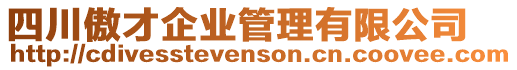 四川傲才企业管理有限公司
http://cdivesstevenson.cn.coovee.com